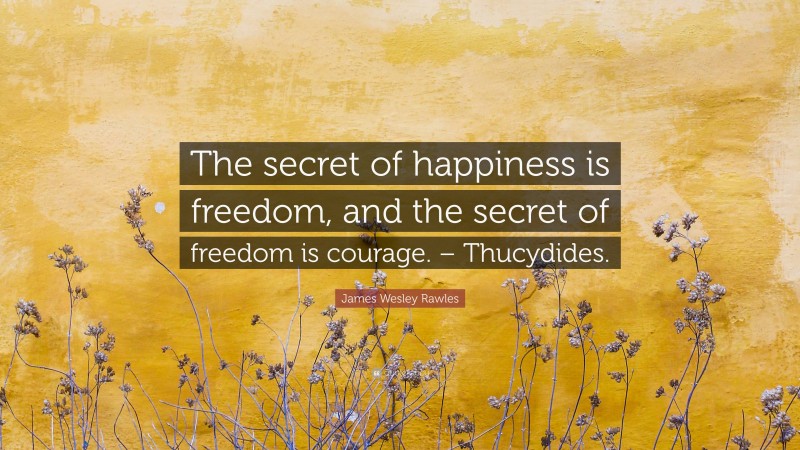 The secret of happiness is freedom, and the secret of freedom is courage. – Thucydides.

James Wesley Rawles